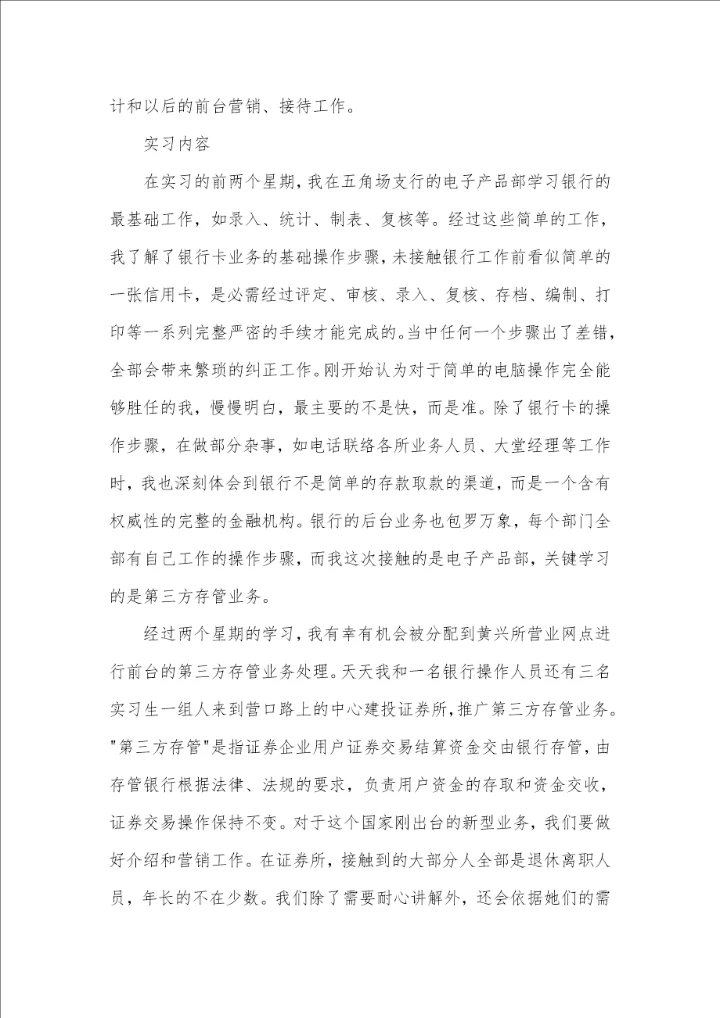 计和以后的前台营销、接待工作。

实习内容

在实习的前两个星期，我在五角场支行的电子产品部学习银行的最基础工作，如录入、统计、制表、复核等。经过这些简单的工作，我了解了银行卡业务的基础操作步骤，未接触银行工作前看似简单的一张信用卡，是必需经过评定、审核、录入、复核、存档、编制、打印等一系列完整严密的手续才能完成的。当中任何一个步骤出了差错，全部会带来繁琐的纠正工作。刚开始认为对于简单的电脑操作完全能够胜任的我，慢慢明白，最主要的不是快，而是准。除了银行卡的操作步骤，在做部分杂事，如电话联络各所业务人员、大堂经理等工作时，我也深刻体会到银行不是简单的存款取款的渠道，而是一个含有权威性的完整的金融机构。银行的后台业务也包罗万象，每个部门全部有自己工作的操作步骤，而我这次接触的是电子产品部，关键学习的是第三方存管业务。

经过两个星期的学习，我有幸有机会被分配到黄兴所营业网点进行前台的第三方存管业务处理。天天我和一名银行操作人员还有三名实习生一组人来到营口路上的中心建投证券所，推广第三方存管业务。"第三方存管"是指证券企业用户证券交易结算资金交由银行存管，由存管银行根据法律、法规的要求，负责用户资金的存取和资金交收，证券交易操作保持不变。对于这个国家刚出台的新型业务，我们要做好介绍和营销工作。在证券所，接触到的大部分人全部是退休离职人员，年长的不在少数。我们除了需要耐心讲解外，还会依据她们的需